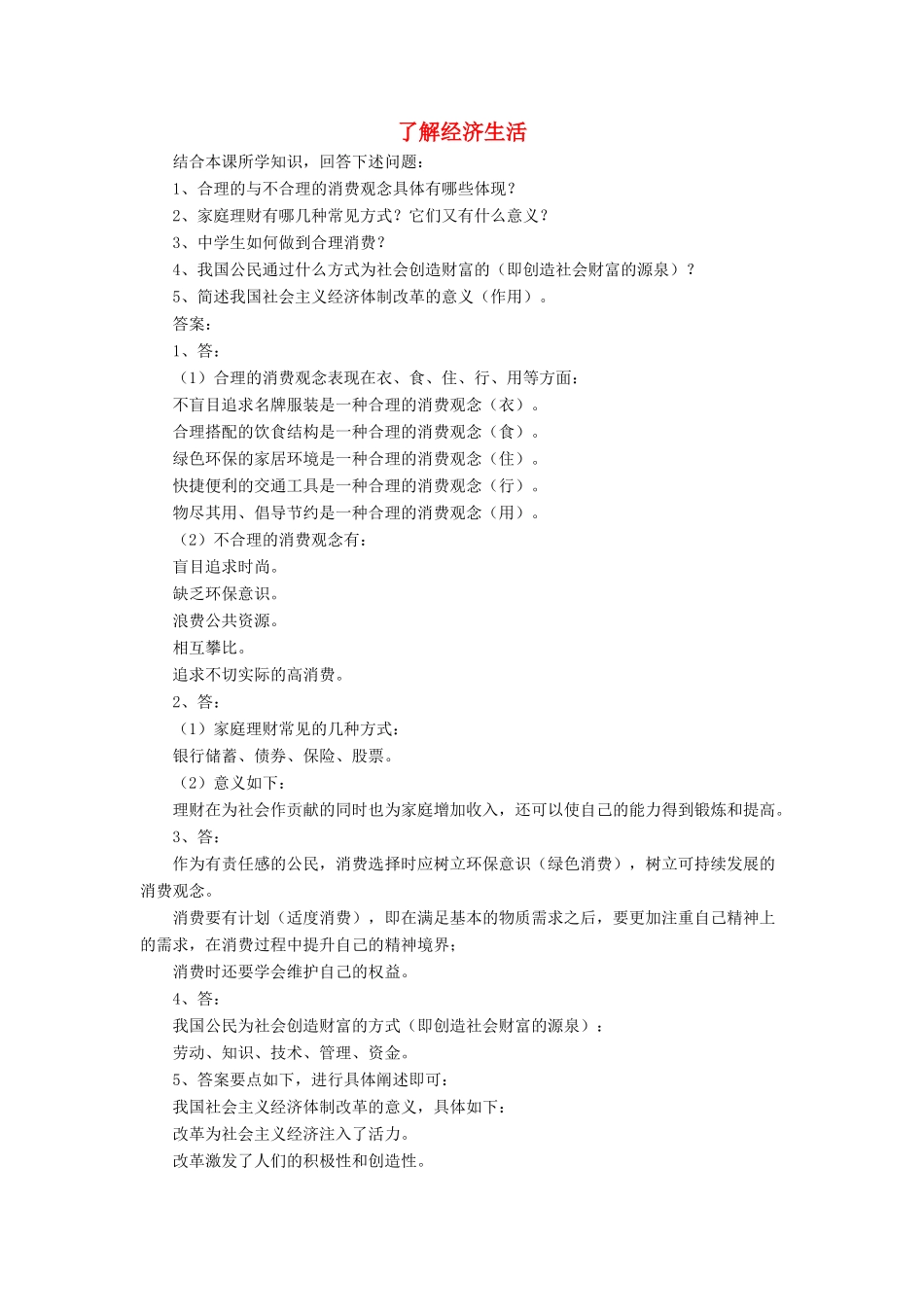 了解经济生活

结合本课所学知识，回答下述问题：

1、合理的与不合理的消费观念具体有哪些体现？

2、家庭理财有哪几种常见方式？它们又有什么意义？

3、中学生如何做到合理消费？

4、我国公民通过什么方式为社会创造财富的（即创造社会财富的源泉）？

5、简述我国社会主义经济体制改革的意义（作用）。

答案：

1、答：

（1）合理的消费观念表现在衣、食、住、行、用等方面：

不盲目追求名牌服装是一种合理的消费观念（衣）。

合理搭配的饮食结构是一种合理的消费观念（食）。

绿色环保的家居环境是一种合理的消费观念（住）。

快捷便利的交通工具是一种合理的消费观念（行）。

物尽其用、倡导节约是一种合理的消费观念（用）。

（2）不合理的消费观念有：

盲目追求时尚。

缺乏环保意识。

浪费公共资源。

相互攀比。

追求不切实际的高消费。

2、答：

（1）家庭理财常见的几种方式：

银行储蓄、债券、保险、股票。

（2）意义如下：

理财在为社会作贡献的同时也为家庭增加收入，还可以使自己的能力得到锻炼和提高。

3、答：

作为有责任感的公民，消费选择时应树立环保意识（绿色消费），树立可持续发展的消费观念。

消费要有计划（适度消费），即在满足基本的物质需求之后，要更加注重自己精神上的需求，在消费过程中提升自己的精神境界；

消费时还要学会维护自己的权益。

4、答：

我国公民为社会创造财富的方式（即创造社会财富的源泉）：

劳动、知识、技术、管理、资金。

5、答案要点如下，进行具体阐述即可：

我国社会主义经济体制改革的意义，具体如下：

改革为社会主义经济注入了活力。

改革激发了人们的积极性和创造性。